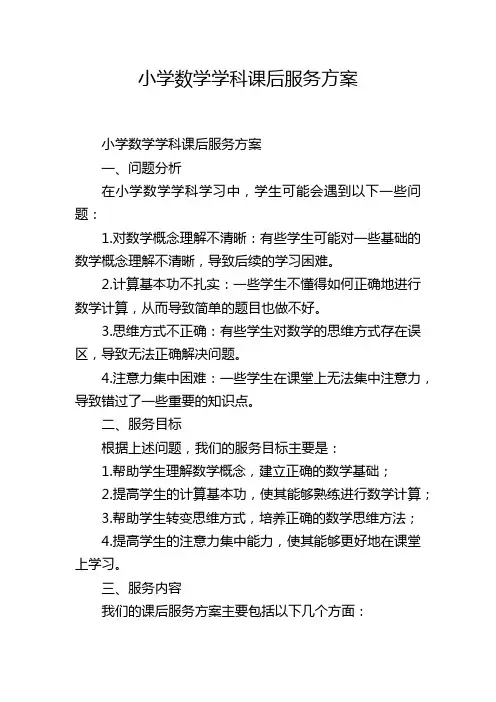 小学数学学科课后服务方案

小学数学学科课后服务方案

一、问题分析

在小学数学学科学习中，学生可能会遇到以下一些问题：

1.对数学概念理解不清晰：有些学生可能对一些基础的数学概念理解不清晰，导致后续的学习困难。

2.计算基本功不扎实：一些学生不懂得如何正确地进行数学计算，从而导致简单的题目也做不好。

3.思维方式不正确：有些学生对数学的思维方式存在误区，导致无法正确解决问题。

4.注意力集中困难：一些学生在课堂上无法集中注意力，导致错过了一些重要的知识点。

二、服务目标

根据上述问题，我们的服务目标主要是：

1.帮助学生理解数学概念，建立正确的数学基础；

2.提高学生的计算基本功，使其能够熟练进行数学计算；

3.帮助学生转变思维方式，培养正确的数学思维方法；

4.提高学生的注意力集中能力，使其能够更好地在课堂上学习。

三、服务内容

我们的课后服务方案主要包括以下几个方面：